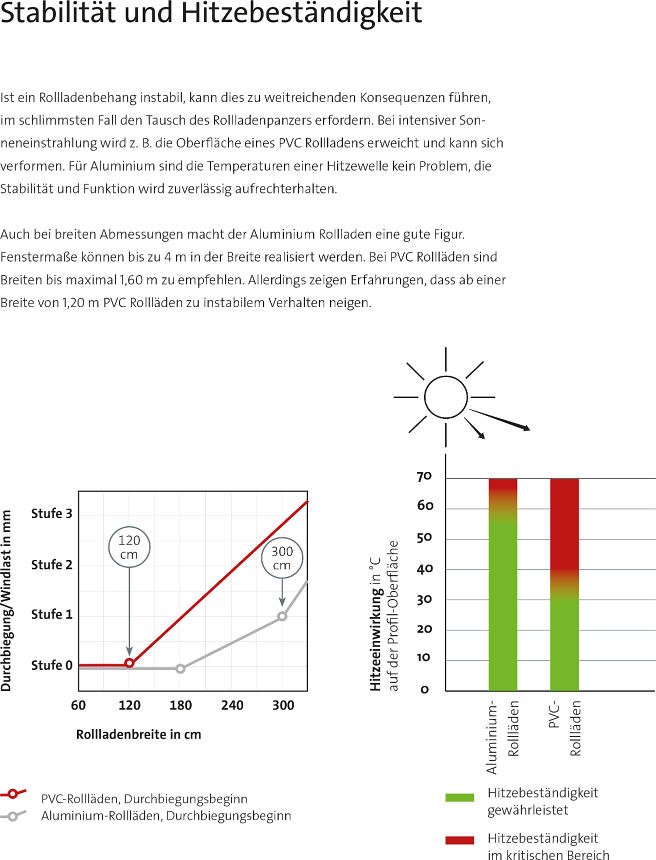 Stabilität und Hitzebeständigkeit

Ist ein Rollladenbehang instabil, kann dies zu weitreichenden Konsequenzen führen, im schlimmsten Fall den Tausch des Rollladenpanzers erfordern. Bei intensiver Sonneneinstrahlung wird z. B. die Oberfläche eines PVC Rollladens erweicht und kann sich verformen. Für Aluminium sind die Temperaturen einer Hitzewelle kein Problem, die Stabilität und Funktion wird zuverlässig aufrechterhalten.

Auch bei breiten Abmessungen macht der Aluminium Rollladen eine gute Figur. Fenstermaße können bis zu 4 m in der Breite realisiert werden. Bei PVC Rollläden sind Breiten bis maximal 1,60 m zu empfehlen. Allerdings zeigen Erfahrungen, dass ab einer Breite von 1,20 m PVC Rollläden zu instabilem Verhalten neigen.

Durchbiegung/Windlast in mm

Stufe 3
Stufe 2
Stufe 1
Stufe 0

120 cm
300 cm

60 120 180 240 300

Rollladenbreite in cm

PVC-Rollläden, Durchbiegungsbeginn
Aluminium-Rollläden, Durchbiegungsbeginn

Hitzeeinwirkung in °C auf der Profil-Oberfläche

70
60
50
40
30
20
10
0

Aluminium-Rollläden
PVC-Rollläden

Hitzebeständigkeit gewährleistet

Hitzebeständigkeit im kritischen Bereich